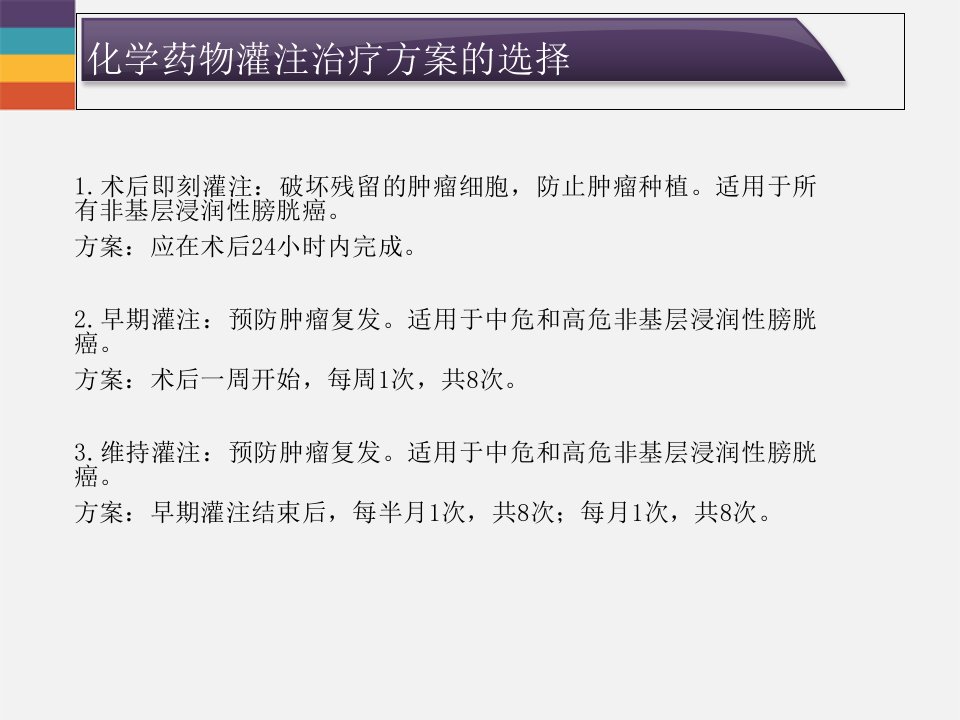 化学药物灌注治疗方案的选择

1.术后即刻灌注：破坏残留的肿瘤细胞，防止肿瘤种植。适用于所有非基层浸润性膀胱癌。

方案：应在术后24小时内完成。

2.早期灌注：预防肿瘤复发。适用于中危和高危非基层浸润性膀胱癌。

方案：术后一周开始，每周1次，共8次。

3.维持灌注：预防肿瘤复发。适用于中危和高危非基层浸润性膀胱癌。

方案：早期灌注结束后，每半月1次，共8次；每月1次，共8次。